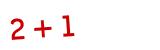 $2 + 1$